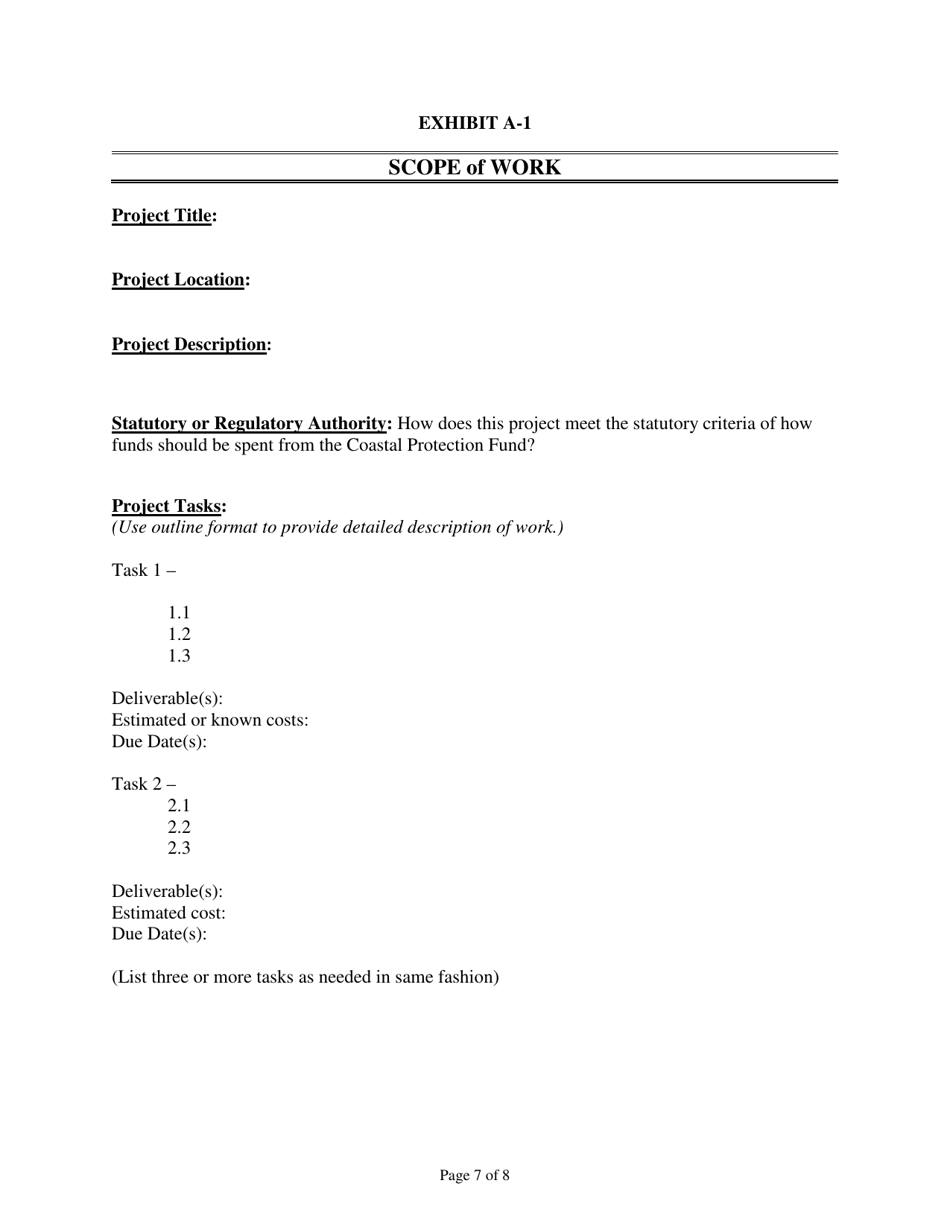 EXHIBIT A-1

SCOPE of WORK

Project Title:

Project Location:

Project Description:

Statutory or Regulatory Authority: How does this project meet the statutory criteria of how funds should be spent from the Coastal Protection Fund?

Project Tasks:
(Use outline format to provide detailed description of work.)

Task 1 –

1.1
1.2
1.3

Deliverable(s):
Estimated or known costs:
Due Date(s):

Task 2 –
2.1
2.2
2.3

Deliverable(s):
Estimated cost:
Due Date(s):

(List three or more tasks as needed in same fashion)

Page 7 of 8